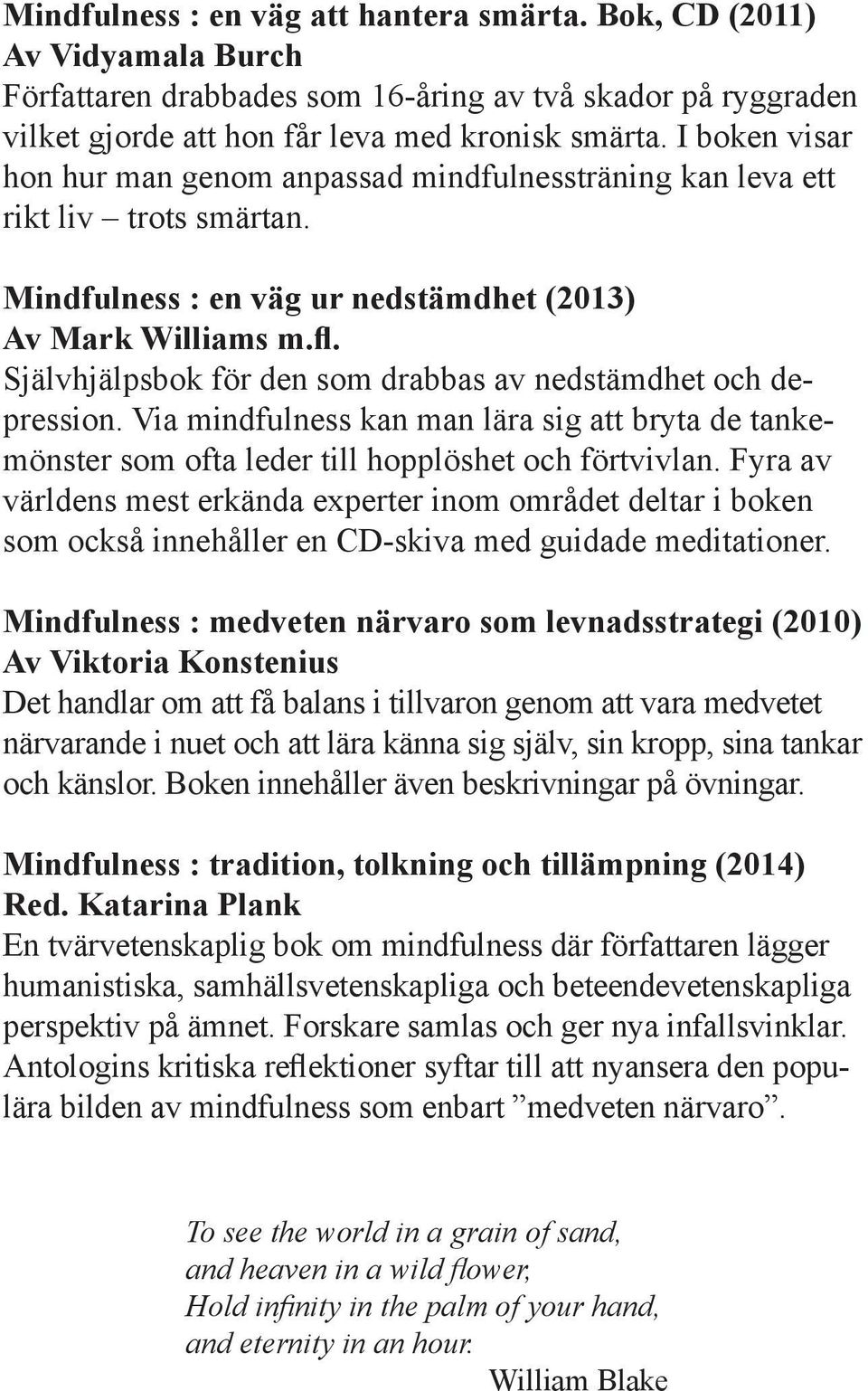 Mindfulness : en väg att hantera smärta. Bok, CD (2011)
Av Vidyamala Burch
Författaren drabbades som 16-åring av två skador på ryggraden vilket gjorde att hon får leva med kronisk smärta. I boken visar hon hur man genom anpassad mindfulnessträning kan leva ett rikt liv – trots smärtan.

Mindfulness : en väg ur nedstämdhet (2013)
Av Mark Williams m.fl.
Självhjälpsbok för den som drabbas av nedstämdhet och depression. Via mindfulness kan man lära sig att bryta de tankemönster som ofta leder till hopplöshet och förtvivlan. Fyra av världens mest erkända experter inom området deltar i boken som också innehåller en CD-skiva med guidade meditationer.

Mindfulness : medveten närvaro som levnadsstrategi (2010)
Av Viktoria Konstenius
Det handlar om att få balans i tillvaron genom att vara medvetet närvarande i nuet och att lära känna sig själv, sin kropp, sina tankar och känslor. Boken innehåller även beskrivningar på övningar.

Mindfulness : tradition, tolkning och tillämpning (2014)
Red. Katarina Plank
En tvärvetenskaplig bok om mindfulness där författaren lägger humanistiska, samhällsvetenskapliga och beteendevetenskapliga perspektiv på ämnet. Forskare samlas och ger nya infallsvinklar. Antologins kritiska reflektioner syftar till att nyansera den populära bilden av mindfulness som enbart ”medveten närvaro”.

To see the world in a grain of sand,
and heaven in a wild flower,
Hold infinity in the palm of your hand,
and eternity in an hour.
William Blake